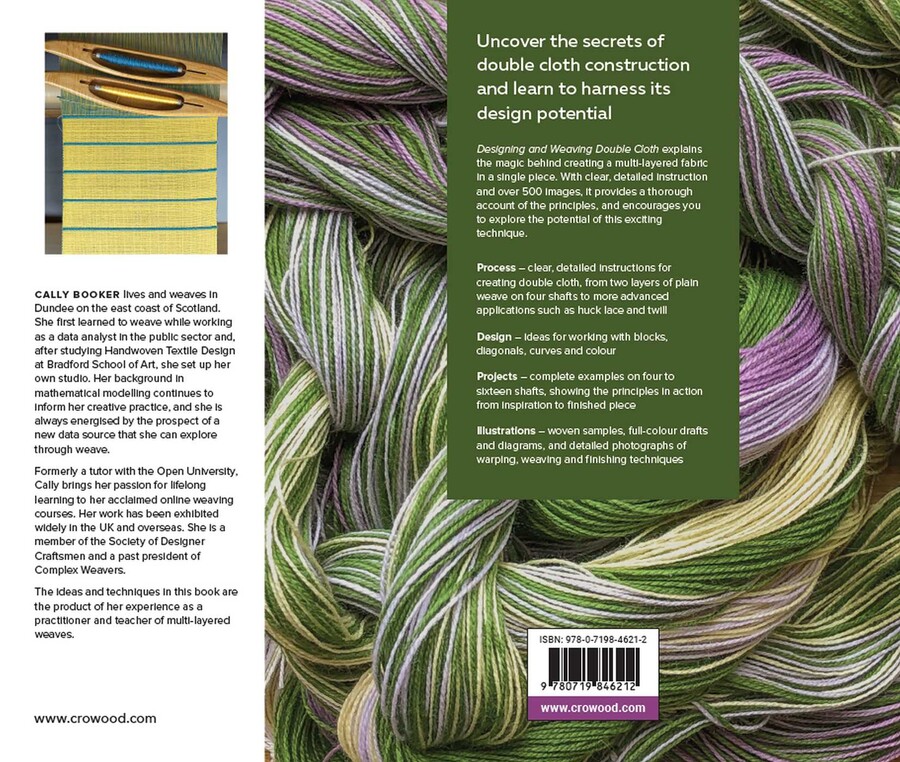 CALLY BOOKER lives and weaves in Dundee on the east coast of Scotland. She first learned to weave while working as a data analyst in the public sector and, after studying Handwoven Textile Design at Bradford School of Art, she set up her own studio. Her background in mathematical modelling continues to inform her creative practice, and she is always energised by the prospect of a new data source that she can explore through weave.

Formerly a tutor with the Open University, Cally brings her passion for lifelong learning to her acclaimed online weaving courses. Her work has been exhibited widely in the UK and overseas. She is a member of the Society of Designer Craftsmen and a past president of Complex Weavers.

The ideas and techniques in this book are the product of her experience as a practitioner and teacher of multi-layered weaves.

www.crowood.com

Uncover the secrets of double cloth construction and learn to harness its design potential

Designing and Weaving Double Cloth explains the magic behind creating a multi-layered fabric in a single piece. With clear, detailed instruction and over 500 images, it provides a thorough account of the principles, and encourages you to explore the potential of this exciting technique.

Process – clear, detailed instructions for creating double cloth, from two layers of plain weave on four shafts to more advanced applications such as huck lace and twill

Design – ideas for working with blocks, diagonals, curves and colour

Projects – complete examples on four to sixteen shafts, showing the principles in action from inspiration to finished piece

Illustrations – woven samples, full-colour drafts and diagrams, and detailed photographs of warping, weaving and finishing techniques

ISBN: 978-0-7198-4621-2

9 780719 846212

www.crowood.com